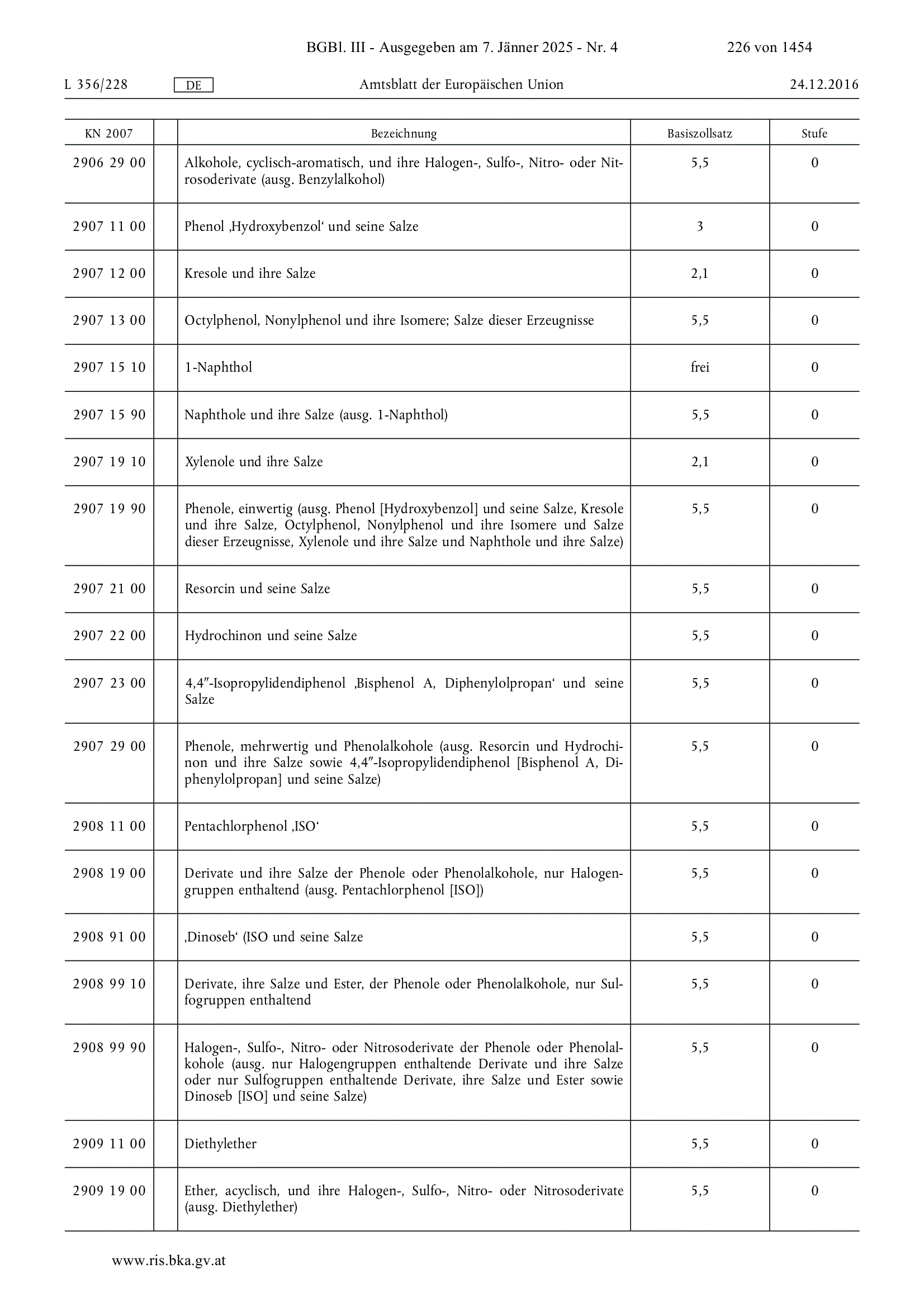 BGBl. III - Ausgegeben am 7. Jänner 2025 - Nr. 4 226 von 1454

L 356/228 DE Amtsblatt der Europäischen Union 24.12.2016

| KN 2007 | | Bezeichnung | Basiszollsatz | Stufe |
|---|---|---|---|---|
| 2906 29 00 | | Alkohole, cyclisch-aromatisch, und ihre Halogen-, Sulfo-, Nitro- oder Nitrosoderivate (ausg. Benzylalkohol) | 5,5 | 0 |
| 2907 11 00 | | Phenol ‚Hydroxybenzol‘ und seine Salze | 3 | 0 |
| 2907 12 00 | | Kresole und ihre Salze | 2,1 | 0 |
| 2907 13 00 | | Octylphenol, Nonylphenol und ihre Isomere; Salze dieser Erzeugnisse | 5,5 | 0 |
| 2907 15 10 | | 1-Naphthol | frei | 0 |
| 2907 15 90 | | Naphthole und ihre Salze (ausg. 1-Naphthol) | 5,5 | 0 |
| 2907 19 10 | | Xylenole und ihre Salze | 2,1 | 0 |
| 2907 19 90 | | Phenole, einwertig (ausg. Phenol [Hydroxybenzol] und seine Salze, Kresole und ihre Salze, Octylphenol, Nonylphenol und ihre Isomere und Salze dieser Erzeugnisse, Xylenole und ihre Salze und Naphthole und ihre Salze) | 5,5 | 0 |
| 2907 21 00 | | Resorcin und seine Salze | 5,5 | 0 |
| 2907 22 00 | | Hydrochinon und seine Salze | 5,5 | 0 |
| 2907 23 00 | | 4,4″-Isopropylidendiphenol ‚Bisphenol A, Diphenylolpropan‘ und seine Salze | 5,5 | 0 |
| 2907 29 00 | | Phenole, mehrwertig und Phenolalkohole (ausg. Resorcin und Hydrochinon und ihre Salze sowie 4,4″-Isopropylidendiphenol [Bisphenol A, Diphenylolpropan] und seine Salze) | 5,5 | 0 |
| 2908 11 00 | | Pentachlorphenol ‚ISO‘ | 5,5 | 0 |
| 2908 19 00 | | Derivate und ihre Salze der Phenole oder Phenolalkohole, nur Halogengruppen enthaltend (ausg. Pentachlorphenol [ISO]) | 5,5 | 0 |
| 2908 91 00 | | ‚Dinoseb‘ (ISO und seine Salze | 5,5 | 0 |
| 2908 99 10 | | Derivate, ihre Salze und Ester, der Phenole oder Phenolalkohole, nur Sulfogruppen enthaltend | 5,5 | 0 |
| 2908 99 90 | | Halogen-, Sulfo-, Nitro- oder Nitrosoderivate der Phenole oder Phenolalkohole (ausg. nur Halogengruppen enthaltende Derivate und ihre Salze oder nur Sulfogruppen enthaltende Derivate, ihre Salze und Ester sowie Dinoseb [ISO] und seine Salze) | 5,5 | 0 |
| 2909 11 00 | | Diethylether | 5,5 | 0 |
| 2909 19 00 | | Ether, acyclisch, und ihre Halogen-, Sulfo-, Nitro- oder Nitrosoderivate (ausg. Diethylether) | 5,5 | 0 |

www.ris.bka.gv.at